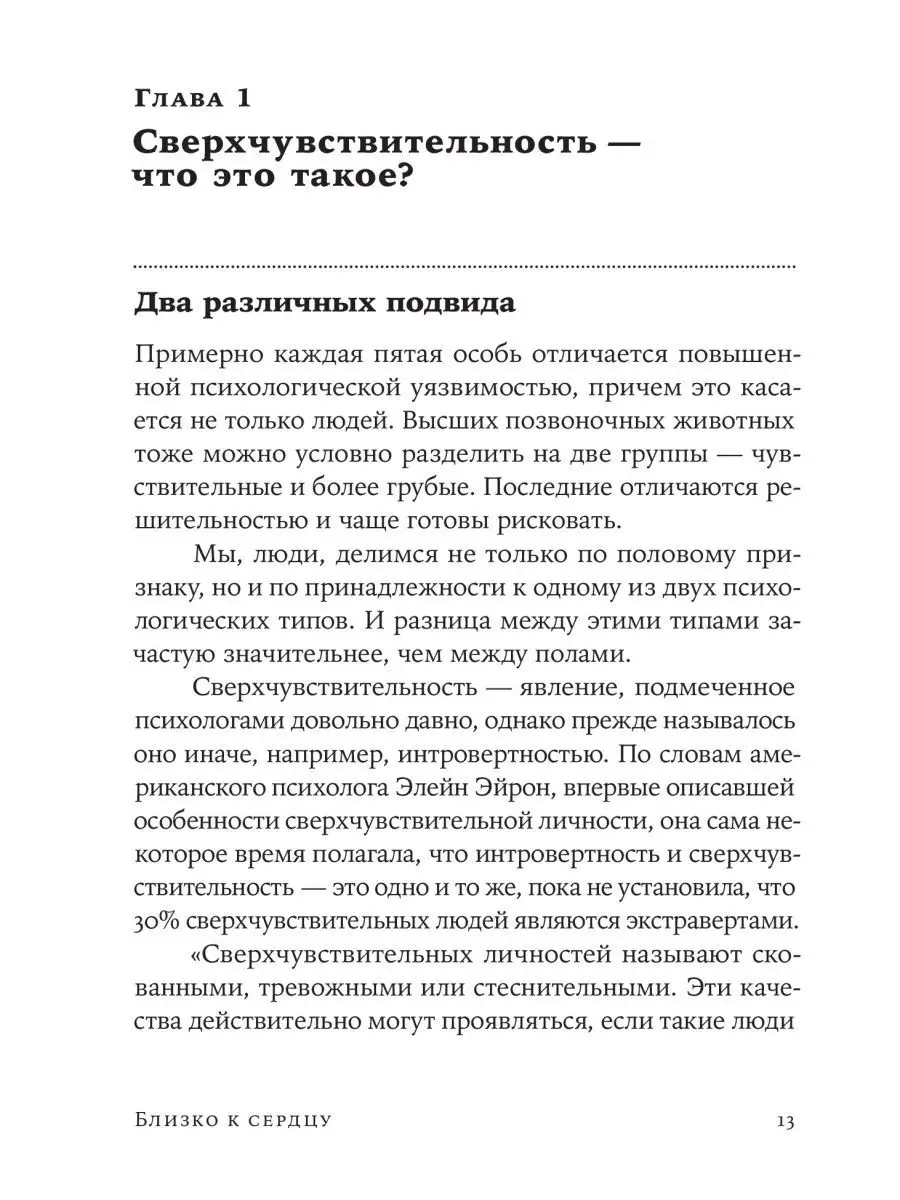 Глава 1
Сверхчувствительность — что это такое?

Два различных подвида

Примерно каждая пятая особь отличается повышенной психологической уязвимостью, причем это касается не только людей. Высших позвоночных животных тоже можно условно разделить на две группы — чувствительные и более грубые. Последние отличаются решительностью и чаще готовы рисковать.

Мы, люди, делимся не только по половому признаку, но и по принадлежности к одному из двух психологических типов. И разница между этими типами зачастую значительнее, чем между полами.

Сверхчувствительность — явление, подмеченное психологами довольно давно, однако прежде называлось оно иначе, например, интровертностью. По словам американского психолога Элейн Эйрон, впервые описавшей особенности сверхчувствительной личности, она сама некоторое время полагала, что интровертность и сверхчувствительность — это одно и то же, пока не установила, что 30% сверхчувствительных людей являются экстравертами.

«Сверхчувствительных личностей называют скованными, тревожными или стеснительными. Эти качества действительно могут проявляться, если такие люди

Близко к сердцу 13